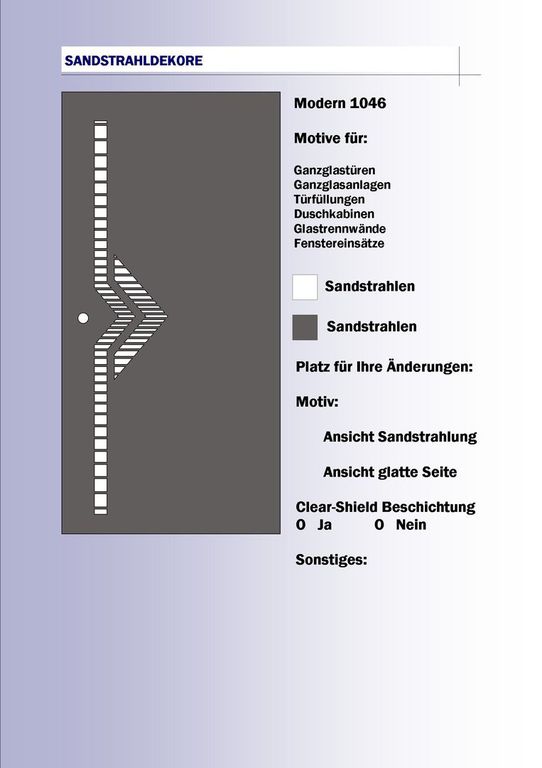 SANDSTRAHLDEKORE

Modern 1046

Motive für:

Ganzglastüren
Ganzglasanlagen
Türfüllungen
Duschkabinen
Glastrennwände
Fenstereinsätze

Sandstrahlen

Sandstrahlen

Platz für Ihre Änderungen:

Motiv:

Ansicht Sandstrahlung

Ansicht glatte Seite

Clear-Shield Beschichtung
O Ja O Nein

Sonstiges: